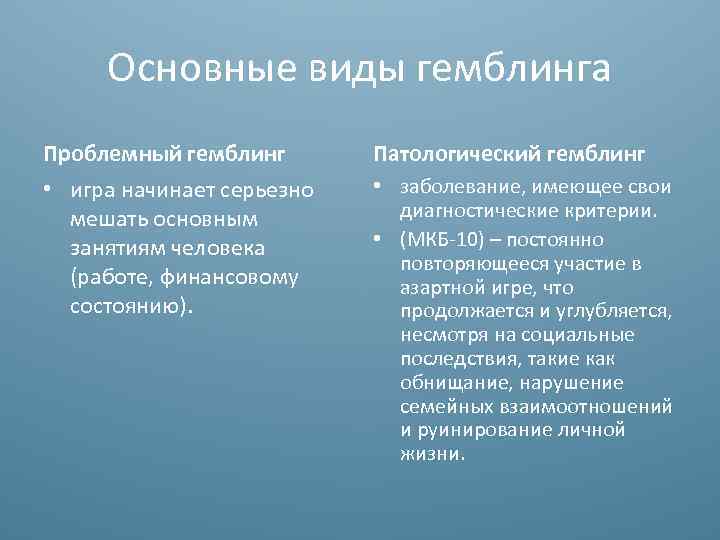 Основные виды гемблинга

Проблемный гемблинг

• игра начинает серьезно мешать основным занятиям человека (работе, финансовому состоянию).

Патологический гемблинг

• заболевание, имеющее свои диагностические критерии.
• (МКБ-10) – постоянно повторяющееся участие в азартной игре, что продолжается и углубляется, несмотря на социальные последствия, такие как обнищание, нарушение семейных взаимоотношений и руинирование личной жизни.